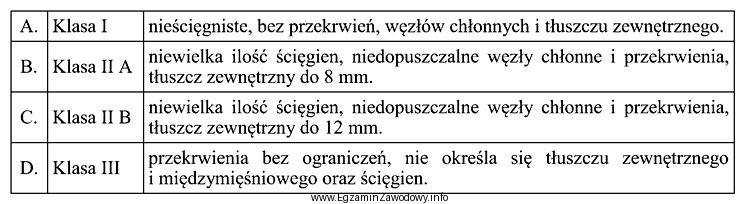 | A. | Klasa I | nieścięgniste, bez przekrwień, węzłów chłonnych i tłuszczu zewnętrznego. |
|---|---|---|
| B. | Klasa II A | niewielka ilość ścięgien, niedopuszczalne węzły chłonne i przekrwienia, tłuszcz zewnętrzny do 8 mm. |
| C. | Klasa II B | niewielka ilość ścięgien, niedopuszczalne węzły chłonne i przekrwienia, tłuszcz zewnętrzny do 12 mm. |
| D. | Klasa III | przekrwienia bez ograniczeń, nie określa się tłuszczu zewnętrznego i międzymięśniowego oraz ścięgien. |

www.EgzaminZawodowy.info